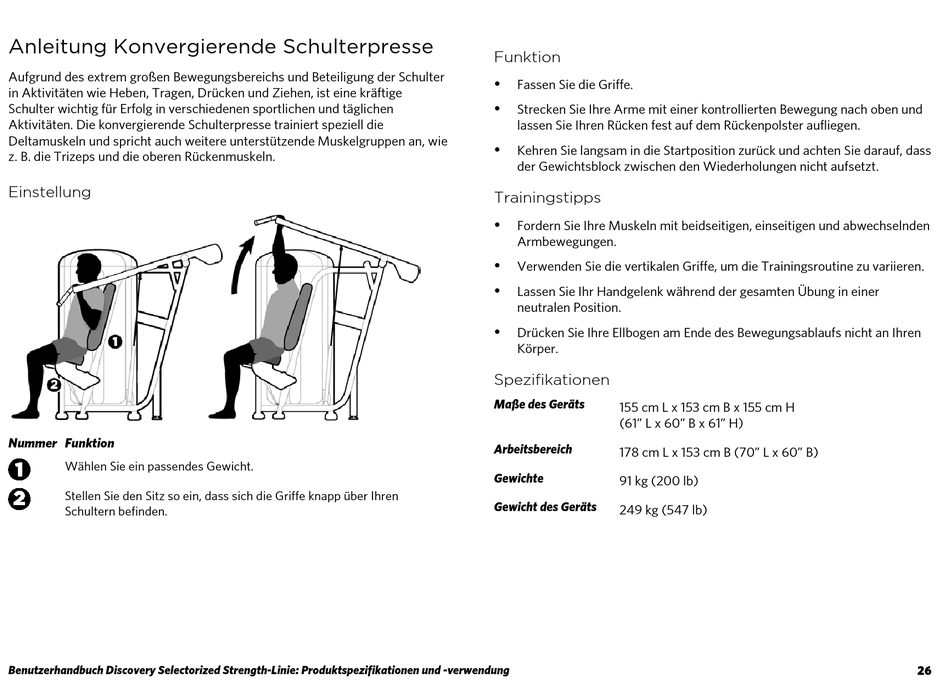 Anleitung Konvergierende Schulterpresse

Aufgrund des extrem großen Bewegungsbereichs und Beteiligung der Schulter in Aktivitäten wie Heben, Tragen, Drücken und Ziehen, ist eine kräftige Schulter wichtig für Erfolg in verschiedenen sportlichen und täglichen Aktivitäten. Die konvergierende Schulterpresse trainiert speziell die Deltamuskeln und spricht auch weitere unterstützende Muskelgruppen an, wie z. B. die Trizeps und die oberen Rückenmuskeln.

Einstellung

1

2

| Nummer | Funktion |
|---|---|
| 1 | Wählen Sie ein passendes Gewicht. |
| 2 | Stellen Sie den Sitz so ein, dass sich die Griffe knapp über Ihren Schultern befinden. |

Funktion

• Fassen Sie die Griffe.

• Strecken Sie Ihre Arme mit einer kontrollierten Bewegung nach oben und lassen Sie Ihren Rücken fest auf dem Rückenpolster aufliegen.

• Kehren Sie langsam in die Startposition zurück und achten Sie darauf, dass der Gewichtsblock zwischen den Wiederholungen nicht aufsetzt.

Trainingstipps

• Fordern Sie Ihre Muskeln mit beidseitigen, einseitigen und abwechselnden Armbewegungen.

• Verwenden Sie die vertikalen Griffe, um die Trainingsroutine zu variieren.

• Lassen Sie Ihr Handgelenk während der gesamten Übung in einer neutralen Position.

• Drücken Sie Ihre Ellbogen am Ende des Bewegungsablaufs nicht an Ihren Körper.

Spezifikationen

| | |
|---|---|
| Maße des Geräts | 155 cm L x 153 cm B x 155 cm H (61" L x 60" B x 61" H) |
| Arbeitsbereich | 178 cm L x 153 cm B (70" L x 60" B) |
| Gewichte | 91 kg (200 lb) |
| Gewicht des Geräts | 249 kg (547 lb) |

Benutzerhandbuch Discovery Selectorized Strength-Linie: Produktspezifikationen und -verwendung

26